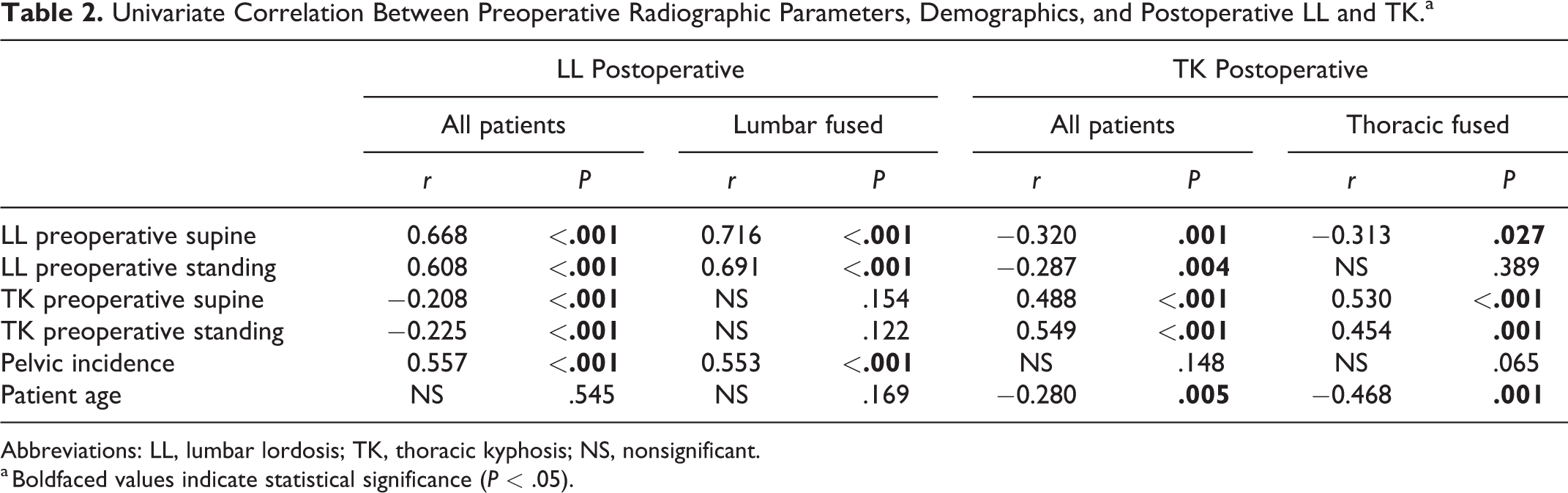 Table 2. Univariate Correlation Between Preoperative Radiographic Parameters, Demographics, and Postoperative LL and TK.$^{a}$

|  | LL Postoperative |  |  |  | TK Postoperative |  |  |  |
|---|---|---|---|---|---|---|---|---|
|  | All patients |  | Lumbar fused |  | All patients |  | Thoracic fused |  |
|  | r | P | r | P | r | P | r | P |
| LL preoperative supine | 0.668 | <.001 | 0.716 | <.001 | −0.320 | .001 | −0.313 | .027 |
| LL preoperative standing | 0.608 | <.001 | 0.691 | <.001 | −0.287 | .004 | NS | .389 |
| TK preoperative supine | −0.208 | <.001 | NS | .154 | 0.488 | <.001 | 0.530 | <.001 |
| TK preoperative standing | −0.225 | <.001 | NS | .122 | 0.549 | <.001 | 0.454 | .001 |
| Pelvic incidence | 0.557 | <.001 | 0.553 | <.001 | NS | .148 | NS | .065 |
| Patient age | NS | .545 | NS | .169 | −0.280 | .005 | −0.468 | .001 |

Abbreviations: LL, lumbar lordosis; TK, thoracic kyphosis; NS, nonsignificant.
$^{a}$ Boldfaced values indicate statistical significance (P < .05).